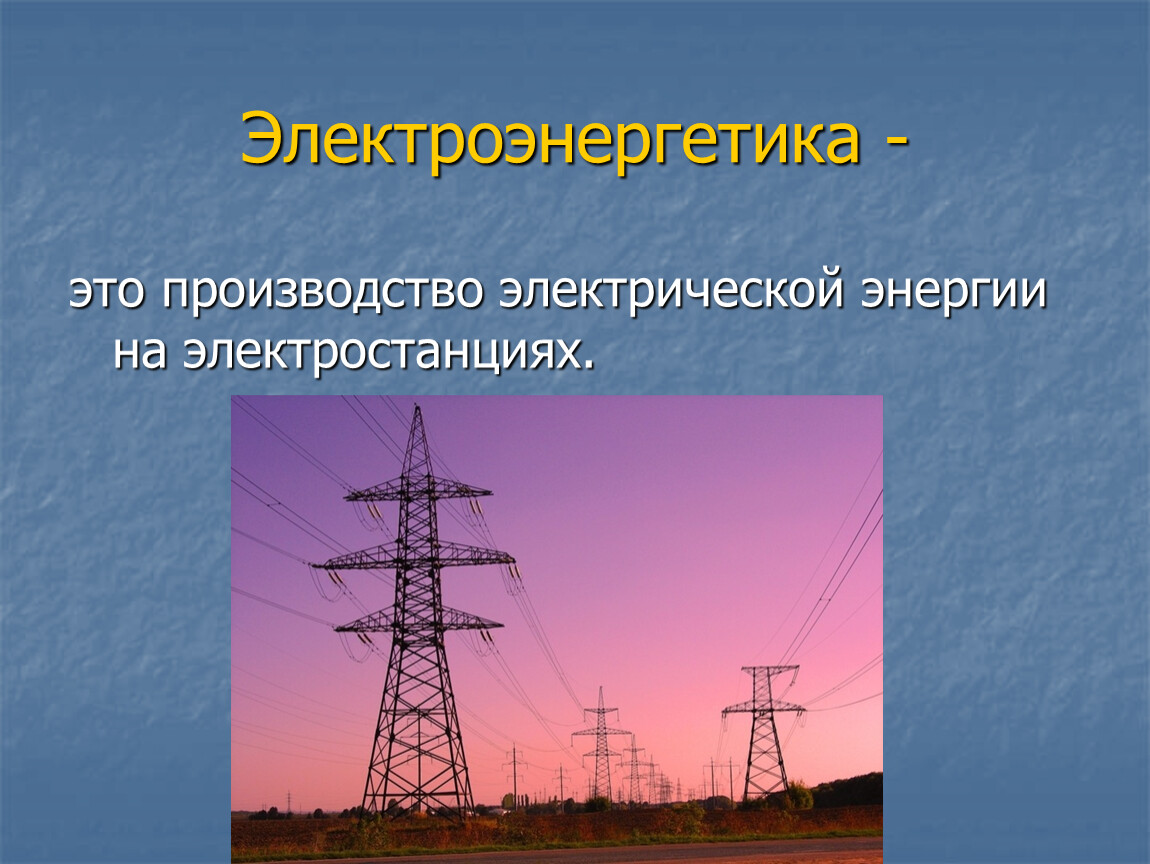 Электроэнергетика -

это производство электрической энергии на электростанциях.